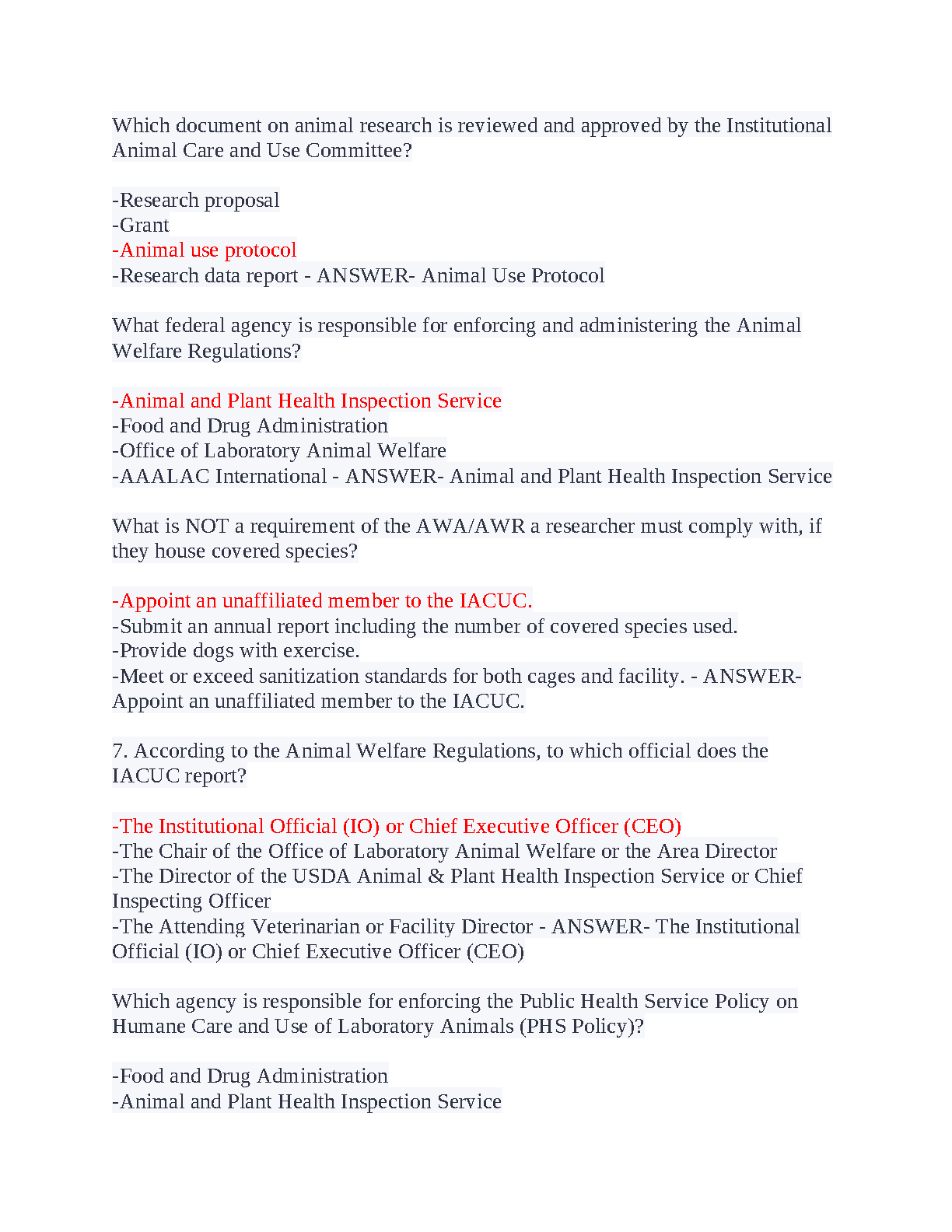 Which document on animal research is reviewed and approved by the Institutional Animal Care and Use Committee?

-Research proposal
-Grant
-Animal use protocol
-Research data report - ANSWER- Animal Use Protocol

What federal agency is responsible for enforcing and administering the Animal Welfare Regulations?

-Animal and Plant Health Inspection Service
-Food and Drug Administration
-Office of Laboratory Animal Welfare
-AAALAC International - ANSWER- Animal and Plant Health Inspection Service

What is NOT a requirement of the AWA/AWR a researcher must comply with, if they house covered species?

-Appoint an unaffiliated member to the IACUC.
-Submit an annual report including the number of covered species used.
-Provide dogs with exercise.
-Meet or exceed sanitization standards for both cages and facility. - ANSWER- Appoint an unaffiliated member to the IACUC.

7. According to the Animal Welfare Regulations, to which official does the IACUC report?

-The Institutional Official (IO) or Chief Executive Officer (CEO)
-The Chair of the Office of Laboratory Animal Welfare or the Area Director
-The Director of the USDA Animal & Plant Health Inspection Service or Chief Inspecting Officer
-The Attending Veterinarian or Facility Director - ANSWER- The Institutional Official (IO) or Chief Executive Officer (CEO)

Which agency is responsible for enforcing the Public Health Service Policy on Humane Care and Use of Laboratory Animals (PHS Policy)?

-Food and Drug Administration
-Animal and Plant Health Inspection Service